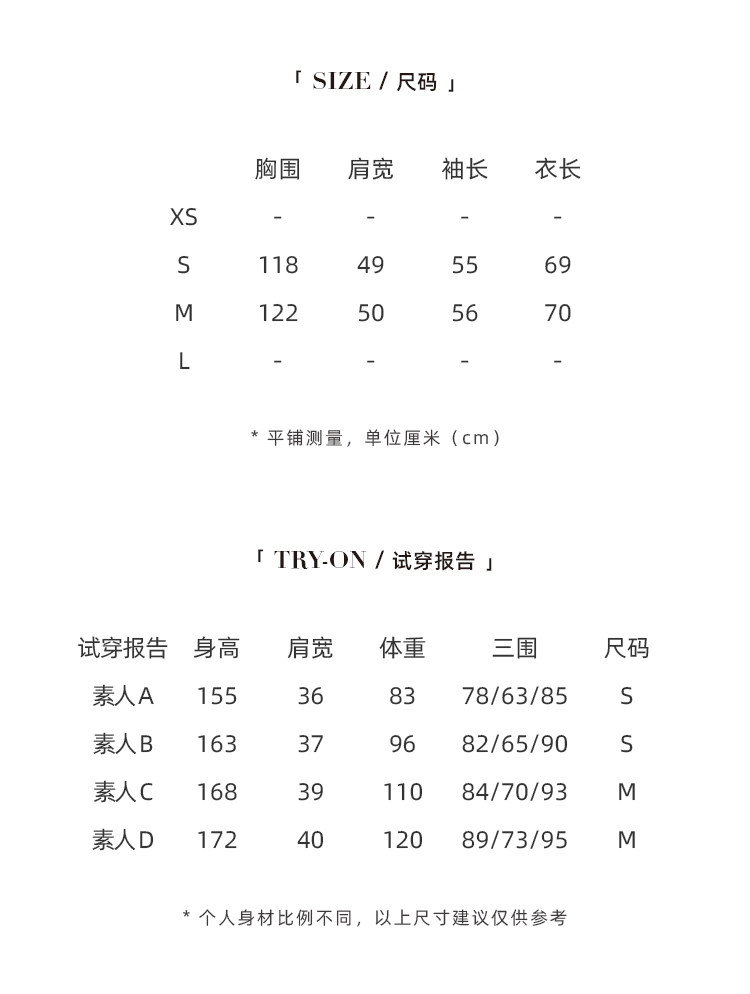 「 SIZE / 尺码 」

| | 胸围 | 肩宽 | 袖长 | 衣长 |
|---|---|---|---|---|
| XS | - | - | - | - |
| S | 118 | 49 | 55 | 69 |
| M | 122 | 50 | 56 | 70 |
| L | - | - | - | - |

* 平铺测量，单位厘米（cm）

「 TRY-ON / 试穿报告 」

| 试穿报告 | 身高 | 肩宽 | 体重 | 三围 | 尺码 |
|---|---|---|---|---|---|
| 素人A | 155 | 36 | 83 | 78/63/85 | S |
| 素人B | 163 | 37 | 96 | 82/65/90 | S |
| 素人C | 168 | 39 | 110 | 84/70/93 | M |
| 素人D | 172 | 40 | 120 | 89/73/95 | M |

* 个人身材比例不同，以上尺寸建议仅供参考